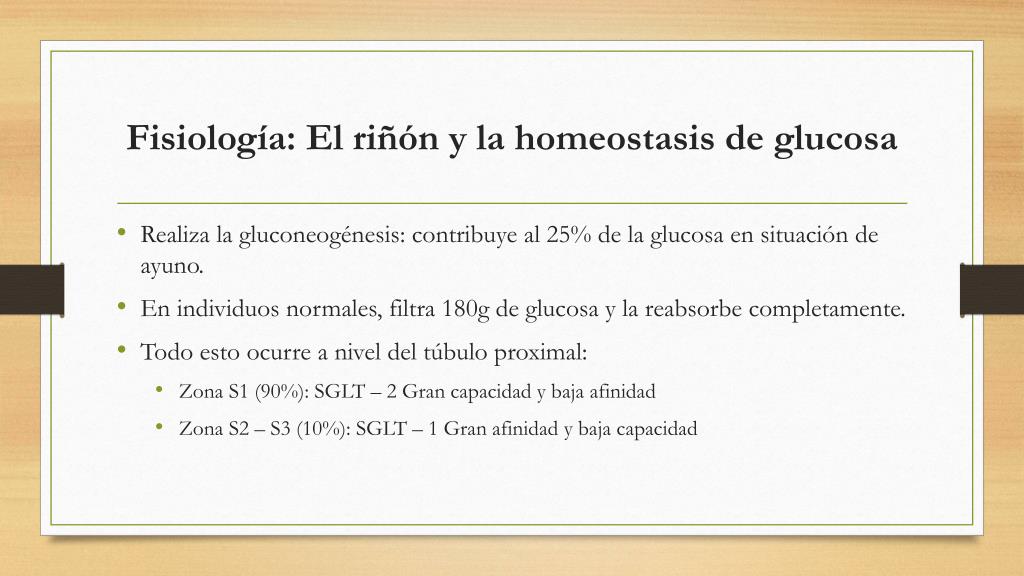 Fisiología: El riñón y la homeostasis de glucosa

• Realiza la gluconeogénesis: contribuye al 25% de la glucosa en situación de ayuno.

• En individuos normales, filtra 180g de glucosa y la reabsorbe completamente.

• Todo esto ocurre a nivel del túbulo proximal:

  • Zona S1 (90%): SGLT – 2 Gran capacidad y baja afinidad

  • Zona S2 – S3 (10%): SGLT – 1 Gran afinidad y baja capacidad